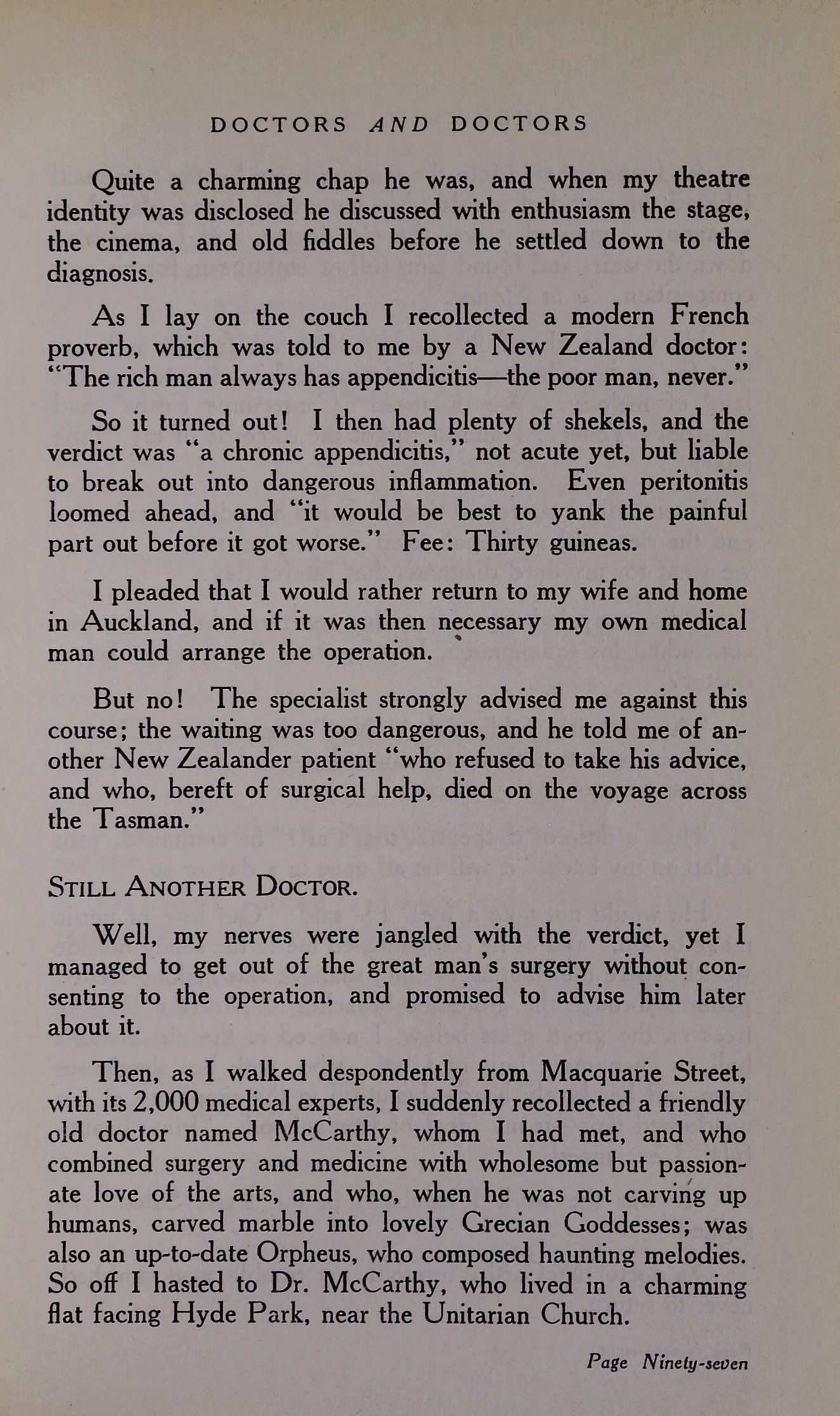 DOCTORS AND DOCTORS

Quite a charming chap he was, and when my theatre identity was disclosed he discussed with enthusiasm the stage, the cinema, and old fiddles before he settled down to the diagnosis.

As I lay on the couch I recollected a modern French proverb, which was told to me by a New Zealand doctor: "The rich man always has appendicitis—the poor man, never."

So it turned out! I then had plenty of shekels, and the verdict was "a chronic appendicitis," not acute yet, but liable to break out into dangerous inflammation. Even peritonitis loomed ahead, and "it would be best to yank the painful part out before it got worse." Fee: Thirty guineas.

I pleaded that I would rather return to my wife and home in Auckland, and if it was then necessary my own medical man could arrange the operation.

But no! The specialist strongly advised me against this course; the waiting was too dangerous, and he told me of another New Zealander patient "who refused to take his advice, and who, bereft of surgical help, died on the voyage across the Tasman."

STILL ANOTHER DOCTOR.

Well, my nerves were jangled with the verdict, yet I managed to get out of the great man's surgery without consenting to the operation, and promised to advise him later about it.

Then, as I walked despondently from Macquarie Street, with its 2,000 medical experts, I suddenly recollected a friendly old doctor named McCarthy, whom I had met, and who combined surgery and medicine with wholesome but passionate love of the arts, and who, when he was not carving up humans, carved marble into lovely Grecian Goddesses; was also an up-to-date Orpheus, who composed haunting melodies. So off I hasted to Dr. McCarthy, who lived in a charming flat facing Hyde Park, near the Unitarian Church.

Page Ninety-seven